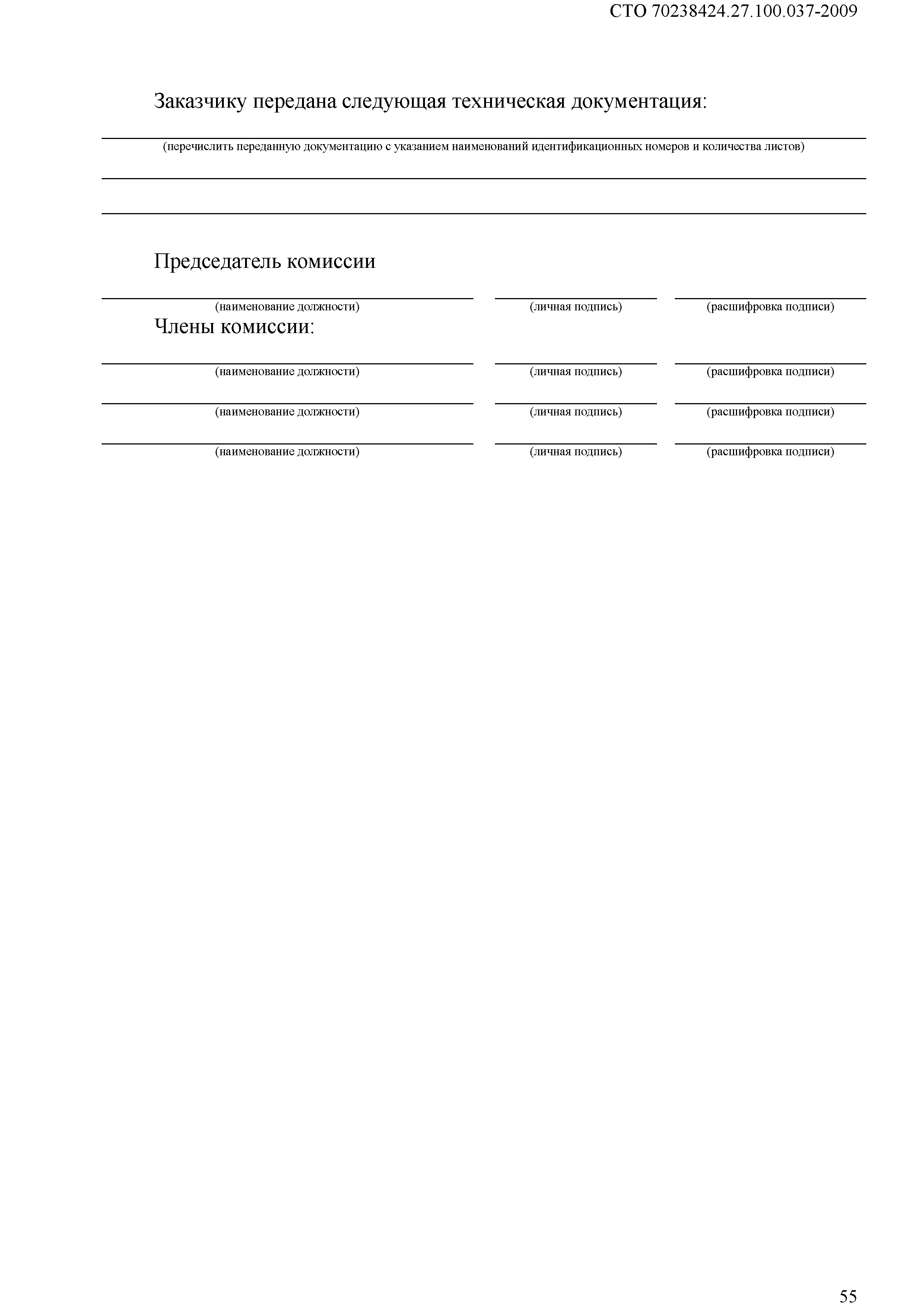 СТО 70238424.27.100.037-2009

Заказчику передана следующая техническая документация:

(перечислить переданную документацию с указанием наименований идентификационных номеров и количества листов)

Председатель комиссии

(наименование должности) (личная подпись) (расшифровка подписи)

Члены комиссии:

(наименование должности) (личная подпись) (расшифровка подписи)

(наименование должности) (личная подпись) (расшифровка подписи)

(наименование должности) (личная подпись) (расшифровка подписи)

55